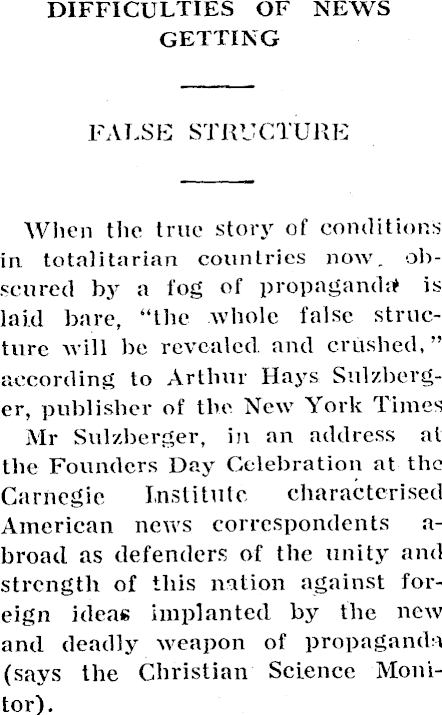 DIFFICULTIES OF NEWS GETTING

FALSE STRUCTURE

When the true story of conditions in totalitarian countries now, obscured by a fog of propaganda is laid bare, "the whole false structure will be revealed and crushed," according to Arthur Hays Sulzberger, publisher of the New York Times

Mr Sulzberger, in an address at the Founders Day Celebration at the Carnegie Institute characterised American news correspondents abroad as defenders of the unity and strength of this nation against foreign ideas implanted by the new and deadly weapon of propaganda (says the Christian Science Monitor).